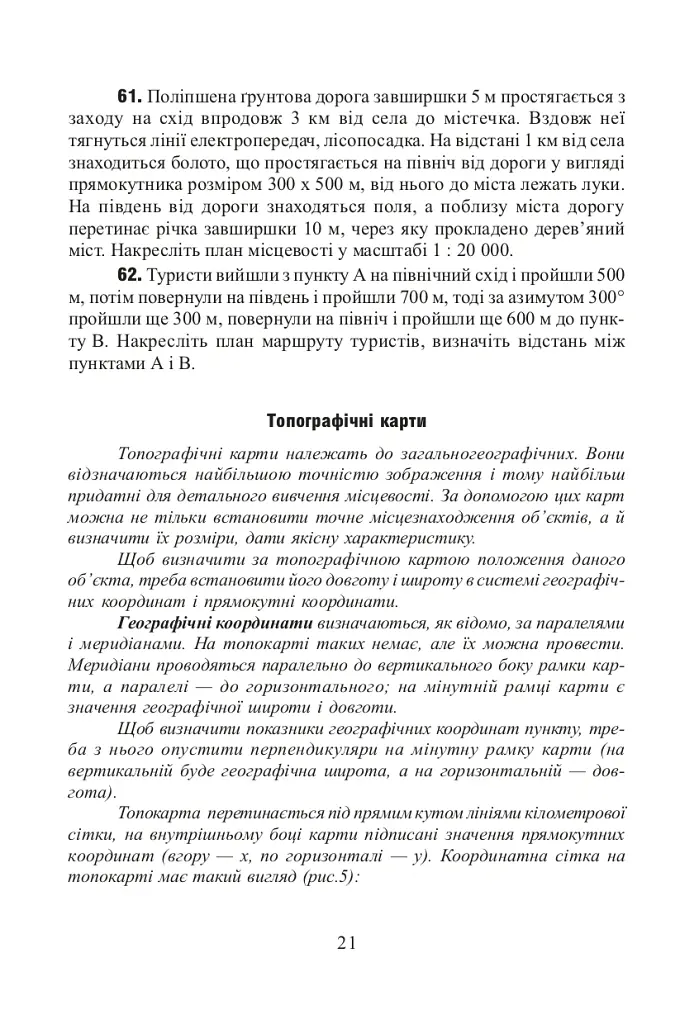 61. Поліпшена ґрунтова дорога завширшки 5 м простягається з заходу на схід впродовж 3 км від села до містечка. Вздовж неї тягнуться лінії електропередач, лісопосадка. На відстані 1 км від села знаходиться болото, що простягається на північ від дороги у вигляді прямокутника розміром 300 х 500 м, від нього до міста лежать луки. На південь від дороги знаходяться поля, а поблизу міста дорогу перетинає річка завширшки 10 м, через яку прокладено дерев'яний міст. Накресліть план місцевості у масштабі 1 : 20 000.

62. Туристи вийшли з пункту А на північний схід і пройшли 500 м, потім повернули на південь і пройшли 700 м, тоді за азимутом 300° пройшли ще 300 м, повернули на північ і пройшли ще 600 м до пункту В. Накресліть план маршруту туристів, визначіть відстань між пунктами А і В.

Топографічні карти

Топографічні карти належать до загальногеографічних. Вони відзначаються найбільшою точністю зображення і тому найбільш придатні для детального вивчення місцевості. За допомогою цих карт можна не тільки встановити точне місцезнаходження об'єктів, а й визначити їх розміри, дати якісну характеристику.

Щоб визначити за топографічною картою положення даного об'єкта, треба встановити його довготу і широту в системі географічних координат і прямокутні координати.

Географічні координати визначаються, як відомо, за паралелями і меридіанами. На топокарті таких немає, але їх можна провести. Меридіани проводяться паралельно до вертикального боку рамки карти, а паралелі — до горизонтального; на мінутній рамці карти є значення географічної широти і довготи.

Щоб визначити показники географічних координат пункту, треба з нього опустити перпендикуляри на мінутну рамку карти (на вертикальній буде географічна широта, а на горизонтальній — довгота).

Топокарта перетинається під прямим кутом лініями кілометрової сітки, на внутрішньому боці карти підписані значення прямокутних координат (вгору — х, по горизонталі — у). Координатна сітка на топокарті має такий вигляд (рис.5):

21